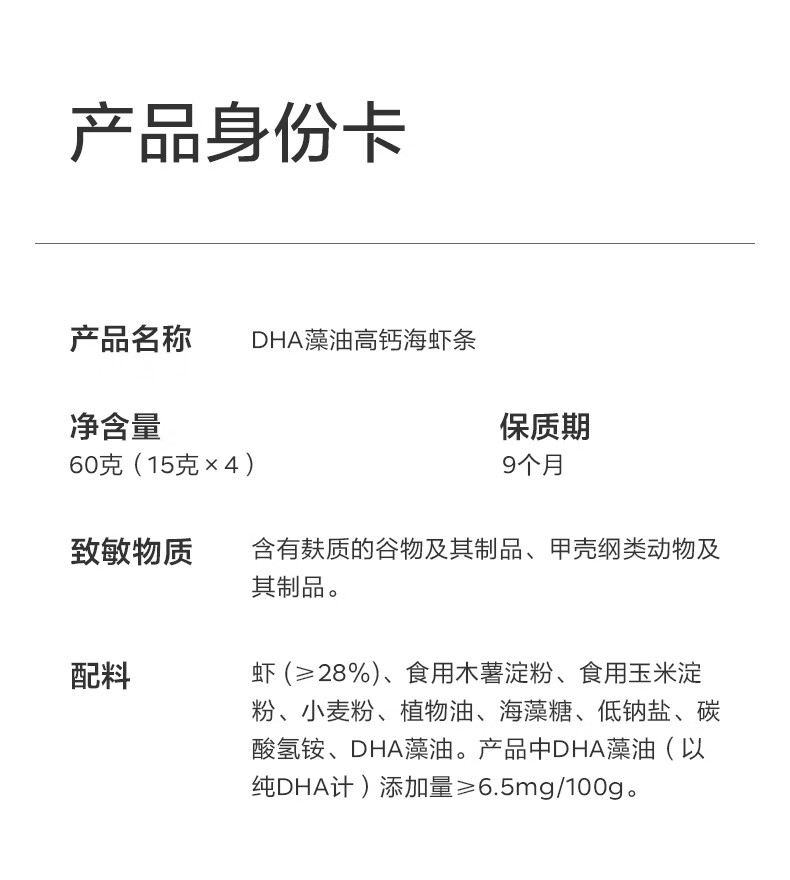 产品身份卡

产品名称 DHA藻油高钙海虾条

净含量
60克（15克×4）

保质期
9个月

致敏物质 含有麸质的谷物及其制品、甲壳纲类动物及其制品。

配料 虾（≥28%）、食用木薯淀粉、食用玉米淀粉、小麦粉、植物油、海藻糖、低钠盐、碳酸氢铵、DHA藻油。产品中DHA藻油（以纯DHA计）添加量≥6.5mg/100g。